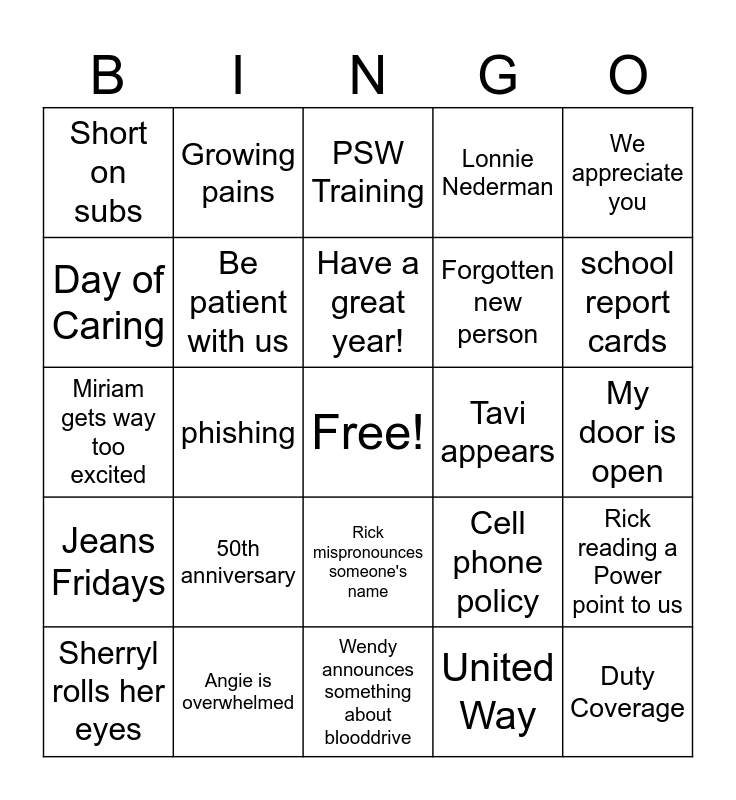 | B | I | N | G | O |
|---|---|---|---|---|
| Short on subs | Growing pains | PSW Training | Lonnie Nederman | We appreciate you |
| Day of Caring | Be patient with us | Have a great year! | Forgotten new person | school report cards |
| Miriam gets way too excited | phishing | Free! | Tavi appears | My door is open |
| Jeans Fridays | 50th anniversary | Rick mispronounces someone's name | Cell phone policy | Rick reading a Power point to us |
| Sherryl rolls her eyes | Angie is overwhelmed | Wendy announces something about blooddrive | United Way | Duty Coverage |